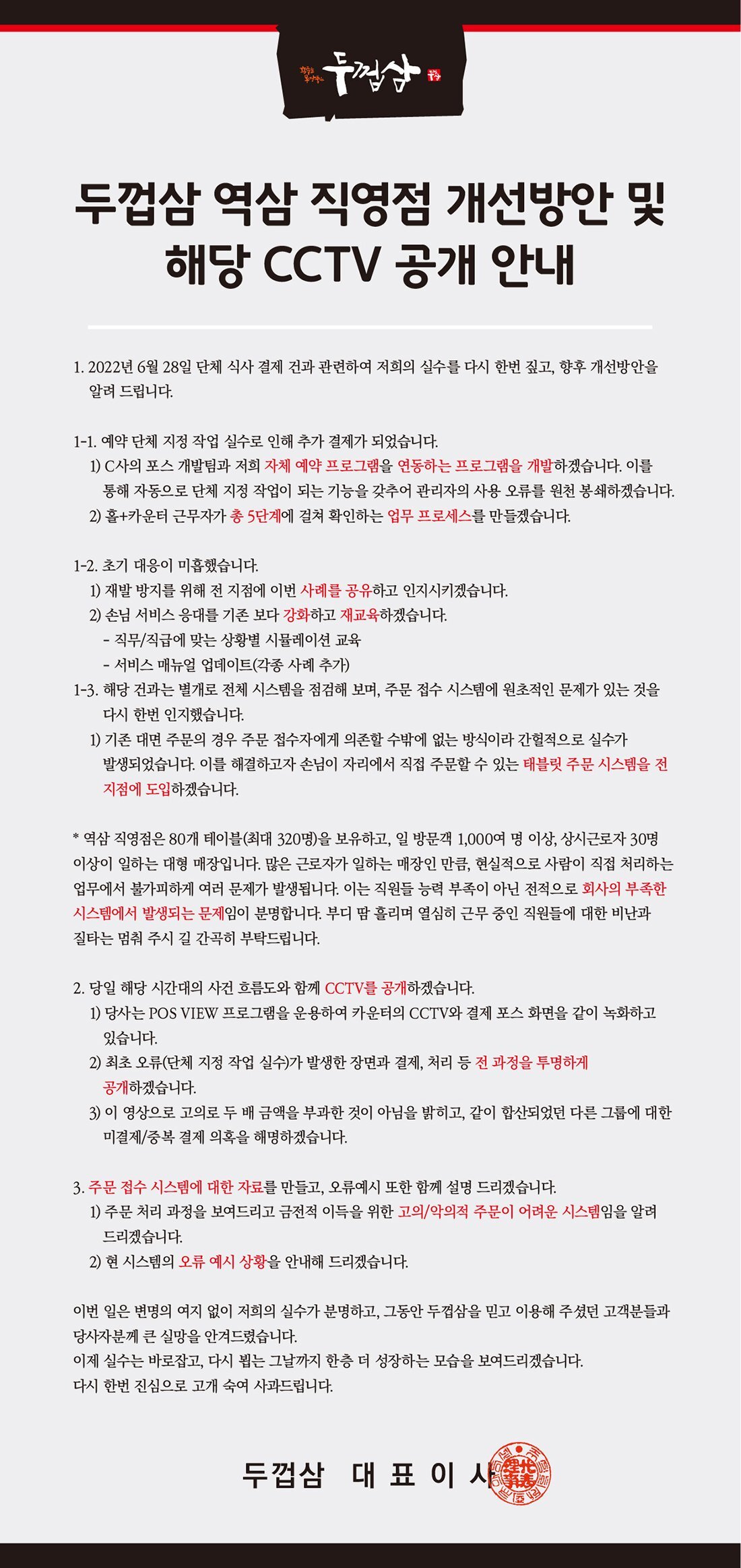 두껍삼

두껍삼 역삼 직영점 개선방안 및 해당 CCTV 공개 안내

1. 2022년 6월 28일 단체 식사 결제 건과 관련하여 저희의 실수를 다시 한번 짚고, 향후 개선방안을 알려 드립니다.

1-1. 예약 단체 지정 작업 실수로 인해 추가 결제가 되었습니다.
1) C사의 포스 개발팀과 저희 자체 예약 프로그램을 연동하는 프로그램을 개발하겠습니다. 이를 통해 자동으로 단체 지정 작업이 되는 기능을 갖추어 관리자의 사용 오류를 원천 봉쇄하겠습니다.
2) 홀+카운터 근무자가 총 5단계에 걸쳐 확인하는 업무 프로세스를 만들겠습니다.

1-2. 초기 대응이 미흡했습니다.
1) 재발 방지를 위해 전 지점에 이번 사례를 공유하고 인지시키겠습니다.
2) 손님 서비스 응대를 기존 보다 강화하고 재교육하겠습니다.
- 직무/직급에 맞는 상황별 시뮬레이션 교육
- 서비스 매뉴얼 업데이트(각종 사례 추가)
1-3. 해당 건과는 별개로 전체 시스템을 점검해 보며, 주문 접수 시스템에 원초적인 문제가 있는 것을 다시 한번 인지했습니다.
1) 기존 대면 주문의 경우 주문 접수자에게 의존할 수밖에 없는 방식이라 간헐적으로 실수가 발생되었습니다. 이를 해결하고자 손님이 자리에서 직접 주문할 수 있는 태블릿 주문 시스템을 전 지점에 도입하겠습니다.

* 역삼 직영점은 80개 테이블(최대 320명)을 보유하고, 일 방문객 1,000여 명 이상, 상시근로자 30명 이상이 일하는 대형 매장입니다. 많은 근로자가 일하는 매장인 만큼, 현실적으로 사람이 직접 처리하는 업무에서 불가피하게 여러 문제가 발생됩니다. 이는 직원들 능력 부족이 아닌 전적으로 회사의 부족한 시스템에서 발생되는 문제임이 분명합니다. 부디 땀 흘리며 열심히 근무 중인 직원들에 대한 비난과 질타는 멈춰 주시 길 간곡히 부탁드립니다.

2. 당일 해당 시간대의 사건 흐름도와 함께 CCTV를 공개하겠습니다.
1) 당사는 POS VIEW 프로그램을 운용하여 카운터의 CCTV와 결제 포스 화면을 같이 녹화하고 있습니다.
2) 최초 오류(단체 지정 작업 실수)가 발생한 장면과 결제, 처리 등 전 과정을 투명하게 공개하겠습니다.
3) 이 영상으로 고의로 두 배 금액을 부과한 것이 아님을 밝히고, 같이 합산되었던 다른 그룹에 대한 미결제/중복 결제 의혹을 해명하겠습니다.

3. 주문 접수 시스템에 대한 자료를 만들고, 오류예시 또한 함께 설명 드리겠습니다.
1) 주문 처리 과정을 보여드리고 금전적 이득을 위한 고의/악의적 주문이 어려운 시스템임을 알려 드리겠습니다.
2) 현 시스템의 오류 예시 상황을 안내해 드리겠습니다.

이번 일은 변명의 여지 없이 저희의 실수가 분명하고, 그동안 두껍삼을 믿고 이용해 주셨던 고객분들과 당사자분께 큰 실망을 안겨드렸습니다.
이제 실수는 바로잡고, 다시 뵙는 그날까지 한층 더 성장하는 모습을 보여드리겠습니다.
다시 한번 진심으로 고개 숙여 사과드립니다.

두껍삼 대표이사